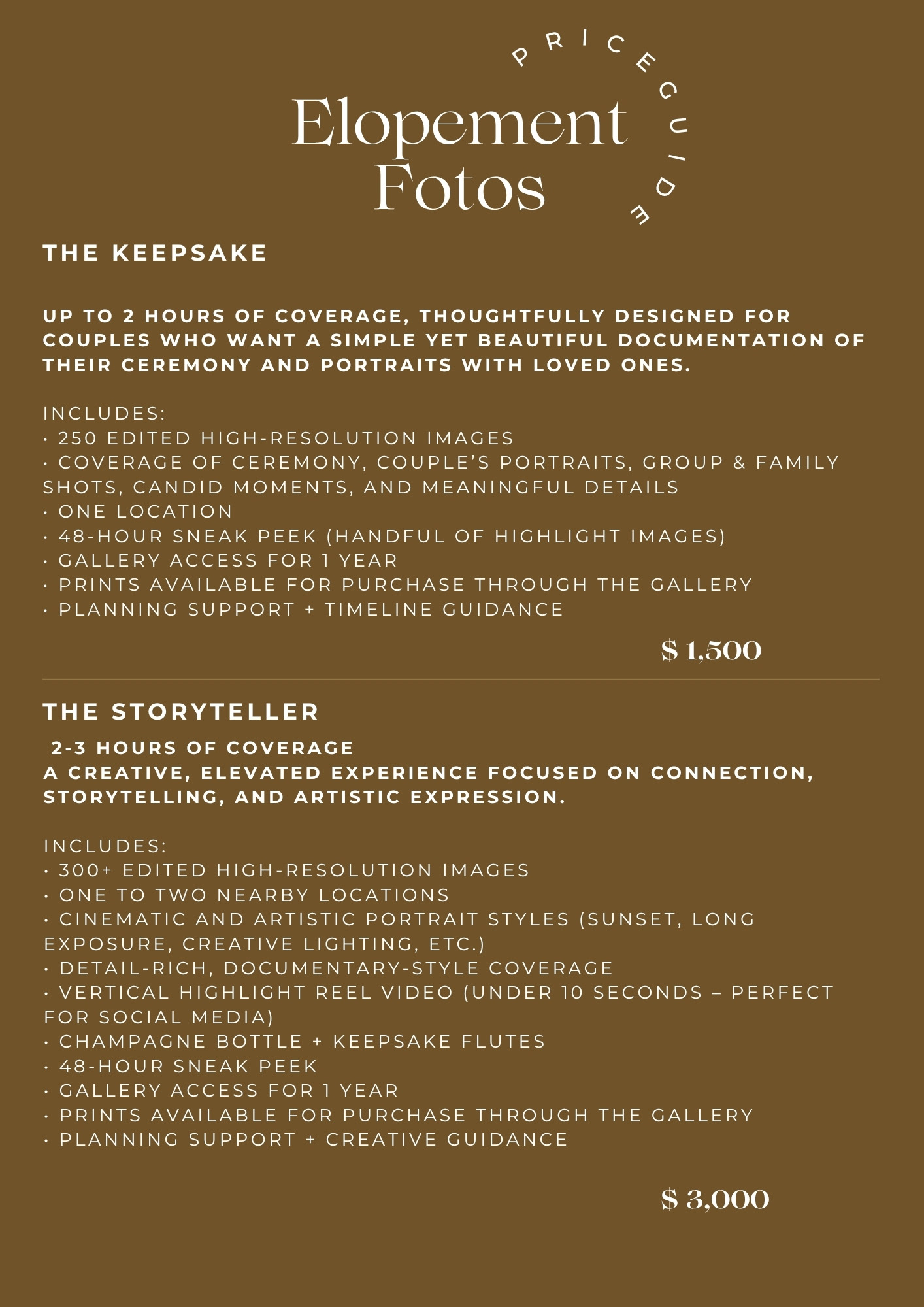 PRICE GUIDE

Elopement Fotos

THE KEEPSAKE

UP TO 2 HOURS OF COVERAGE, THOUGHTFULLY DESIGNED FOR COUPLES WHO WANT A SIMPLE YET BEAUTIFUL DOCUMENTATION OF THEIR CEREMONY AND PORTRAITS WITH LOVED ONES.

INCLUDES:
• 250 EDITED HIGH-RESOLUTION IMAGES
• COVERAGE OF CEREMONY, COUPLE'S PORTRAITS, GROUP & FAMILY SHOTS, CANDID MOMENTS, AND MEANINGFUL DETAILS
• ONE LOCATION
• 48-HOUR SNEAK PEEK (HANDFUL OF HIGHLIGHT IMAGES)
• GALLERY ACCESS FOR 1 YEAR
• PRINTS AVAILABLE FOR PURCHASE THROUGH THE GALLERY
• PLANNING SUPPORT + TIMELINE GUIDANCE

$ 1,500

THE STORYTELLER

2-3 HOURS OF COVERAGE
A CREATIVE, ELEVATED EXPERIENCE FOCUSED ON CONNECTION, STORYTELLING, AND ARTISTIC EXPRESSION.

INCLUDES:
• 300+ EDITED HIGH-RESOLUTION IMAGES
• ONE TO TWO NEARBY LOCATIONS
• CINEMATIC AND ARTISTIC PORTRAIT STYLES (SUNSET, LONG EXPOSURE, CREATIVE LIGHTING, ETC.)
• DETAIL-RICH, DOCUMENTARY-STYLE COVERAGE
• VERTICAL HIGHLIGHT REEL VIDEO (UNDER 10 SECONDS – PERFECT FOR SOCIAL MEDIA)
• CHAMPAGNE BOTTLE + KEEPSAKE FLUTES
• 48-HOUR SNEAK PEEK
• GALLERY ACCESS FOR 1 YEAR
• PRINTS AVAILABLE FOR PURCHASE THROUGH THE GALLERY
• PLANNING SUPPORT + CREATIVE GUIDANCE

$ 3,000